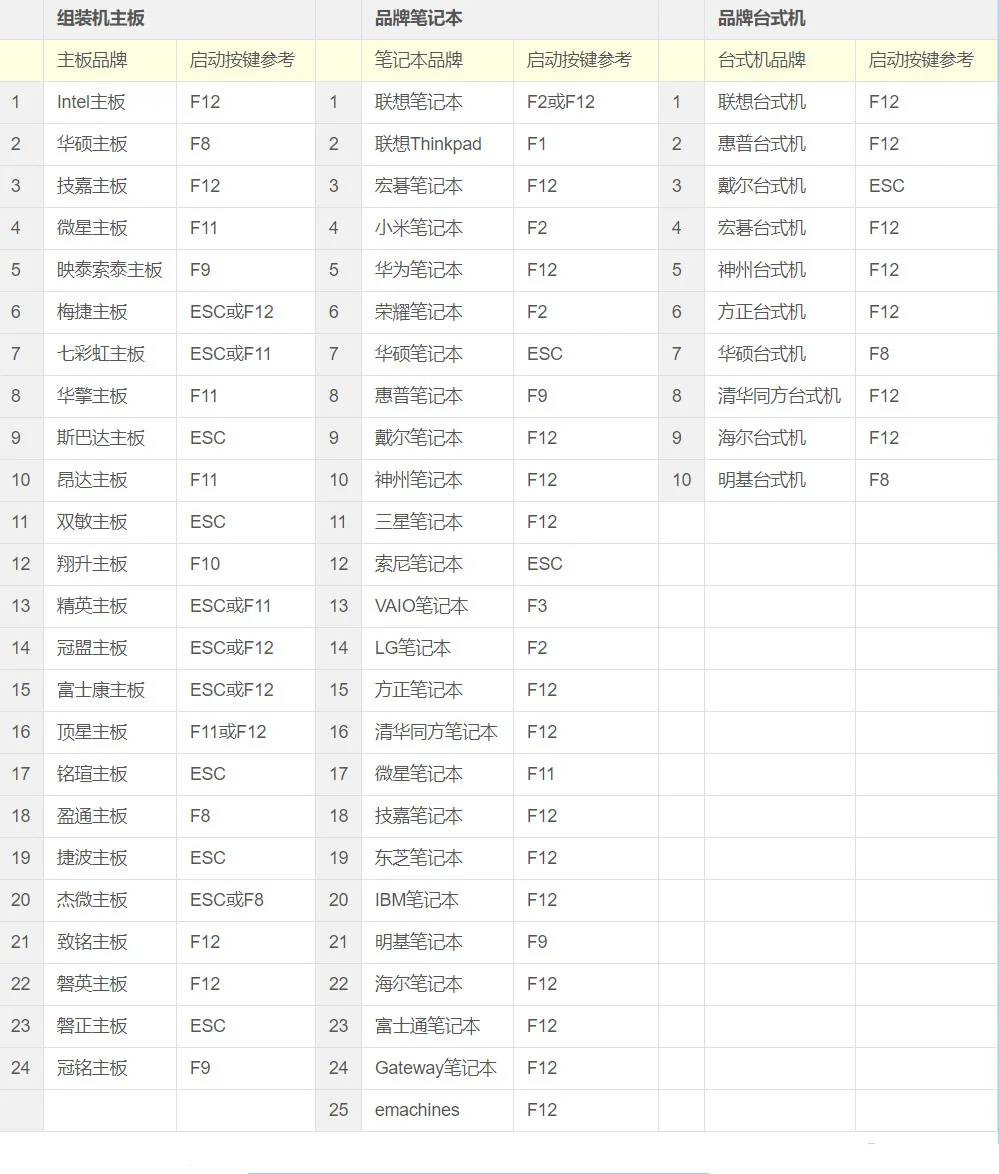 |  | 组装机主板 |  |  | 品牌笔记本 |  |  | 品牌台式机 |  |
|---|---|---|---|---|---|---|---|---|
|  | 主板品牌 | 启动按键参考 |  | 笔记本品牌 | 启动按键参考 |  | 台式机品牌 | 启动按键参考 |
| 1 | Intel主板 | F12 | 1 | 联想笔记本 | F2或F12 | 1 | 联想台式机 | F12 |
| 2 | 华硕主板 | F8 | 2 | 联想Thinkpad | F1 | 2 | 惠普台式机 | F12 |
| 3 | 技嘉主板 | F12 | 3 | 宏碁笔记本 | F12 | 3 | 戴尔台式机 | ESC |
| 4 | 微星主板 | F11 | 4 | 小米笔记本 | F2 | 4 | 宏碁台式机 | F12 |
| 5 | 映泰索泰主板 | F9 | 5 | 华为笔记本 | F12 | 5 | 神州台式机 | F12 |
| 6 | 梅捷主板 | ESC或F12 | 6 | 荣耀笔记本 | F2 | 6 | 方正台式机 | F12 |
| 7 | 七彩虹主板 | ESC或F11 | 7 | 华硕笔记本 | ESC | 7 | 华硕台式机 | F8 |
| 8 | 华擎主板 | F11 | 8 | 惠普笔记本 | F9 | 8 | 清华同方台式机 | F12 |
| 9 | 斯巴达主板 | ESC | 9 | 戴尔笔记本 | F12 | 9 | 海尔台式机 | F12 |
| 10 | 昂达主板 | F11 | 10 | 神州笔记本 | F12 | 10 | 明基台式机 | F8 |
| 11 | 双敏主板 | ESC | 11 | 三星笔记本 | F12 |  |  |  |
| 12 | 翔升主板 | F10 | 12 | 索尼笔记本 | ESC |  |  |  |
| 13 | 精英主板 | ESC或F11 | 13 | VAIO笔记本 | F3 |  |  |  |
| 14 | 冠盟主板 | ESC或F12 | 14 | LG笔记本 | F2 |  |  |  |
| 15 | 富士康主板 | ESC或F12 | 15 | 方正笔记本 | F12 |  |  |  |
| 16 | 顶星主板 | F11或F12 | 16 | 清华同方笔记本 | F12 |  |  |  |
| 17 | 铭瑄主板 | ESC | 17 | 微星笔记本 | F11 |  |  |  |
| 18 | 盈通主板 | F8 | 18 | 技嘉笔记本 | F12 |  |  |  |
| 19 | 捷波主板 | ESC | 19 | 东芝笔记本 | F12 |  |  |  |
| 20 | 杰微主板 | ESC或F8 | 20 | IBM笔记本 | F12 |  |  |  |
| 21 | 致铭主板 | F12 | 21 | 明基笔记本 | F9 |  |  |  |
| 22 | 磐英主板 | F12 | 22 | 海尔笔记本 | F12 |  |  |  |
| 23 | 磐正主板 | ESC | 23 | 富士通笔记本 | F12 |  |  |  |
| 24 | 冠铭主板 | F9 | 24 | Gateway笔记本 | F12 |  |  |  |
|  |  |  | 25 | emachines | F12 |  |  |  |